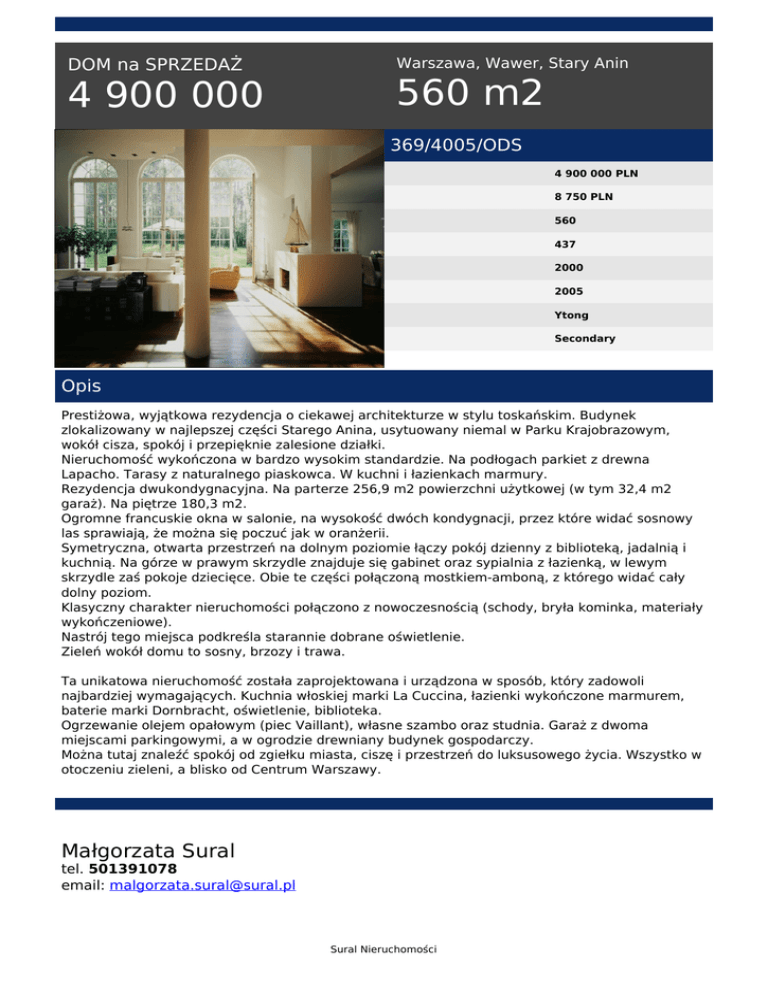 DOM na SPRZEDAŻ
4 900 000

Warszawa, Wawer, Stary Anin
560 m2

369/4005/ODS

4 900 000 PLN
8 750 PLN
560
437
2000
2005
Ytong
Secondary

Opis

Prestiżowa, wyjątkowa rezydencja o ciekawej architekturze w stylu toskańskim. Budynek zlokalizowany w najlepszej części Starego Anina, usytuowany niemal w Parku Krajobrazowym, wokół cisza, spokój i przepięknie zalesione działki.
Nieruchomość wykończona w bardzo wysokim standardzie. Na podłogach parkiet z drewna Lapacho. Tarasy z naturalnego piaskowca. W kuchni i łazienkach marmury.
Rezydencja dwukondygnacyjna. Na parterze 256,9 m2 powierzchni użytkowej (w tym 32,4 m2 garaż). Na piętrze 180,3 m2.
Ogromne francuskie okna w salonie, na wysokość dwóch kondygnacji, przez które widać sosnowy las sprawiają, że można się poczuć jak w oranżerii.
Symetryczna, otwarta przestrzeń na dolnym poziomie łączy pokój dzienny z biblioteką, jadalnią i kuchnią. Na górze w prawym skrzydle znajduje się gabinet oraz sypialnia z łazienką, w lewym skrzydle zaś pokoje dziecięce. Obie te części połączoną mostkiem-amboną, z którego widać cały dolny poziom.
Klasyczny charakter nieruchomości połączono z nowoczesnością (schody, bryła kominka, materiały wykończeniowe).
Nastrój tego miejsca podkreśla starannie dobrane oświetlenie.
Zieleń wokół domu to sosny, brzozy i trawa.

Ta unikatowa nieruchomość została zaprojektowana i urządzona w sposób, który zadowoli najbardziej wymagających. Kuchnia włoskiej marki La Cuccina, łazienki wykończone marmurem, baterie marki Dornbracht, oświetlenie, biblioteka.
Ogrzewanie olejem opałowym (piec Vaillant), własne szambo oraz studnia. Garaż z dwoma miejscami parkingowymi, a w ogrodzie drewniany budynek gospodarczy.
Można tutaj znaleźć spokój od zgiełku miasta, ciszę i przestrzeń do luksusowego życia. Wszystko w otoczeniu zieleni, a blisko od Centrum Warszawy.

Małgorzata Sural
tel. 501391078
email: malgorzata.sural@sural.pl

Sural Nieruchomości